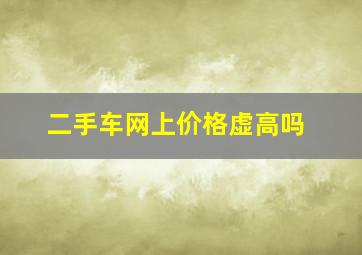 二手车网上价格虚高吗